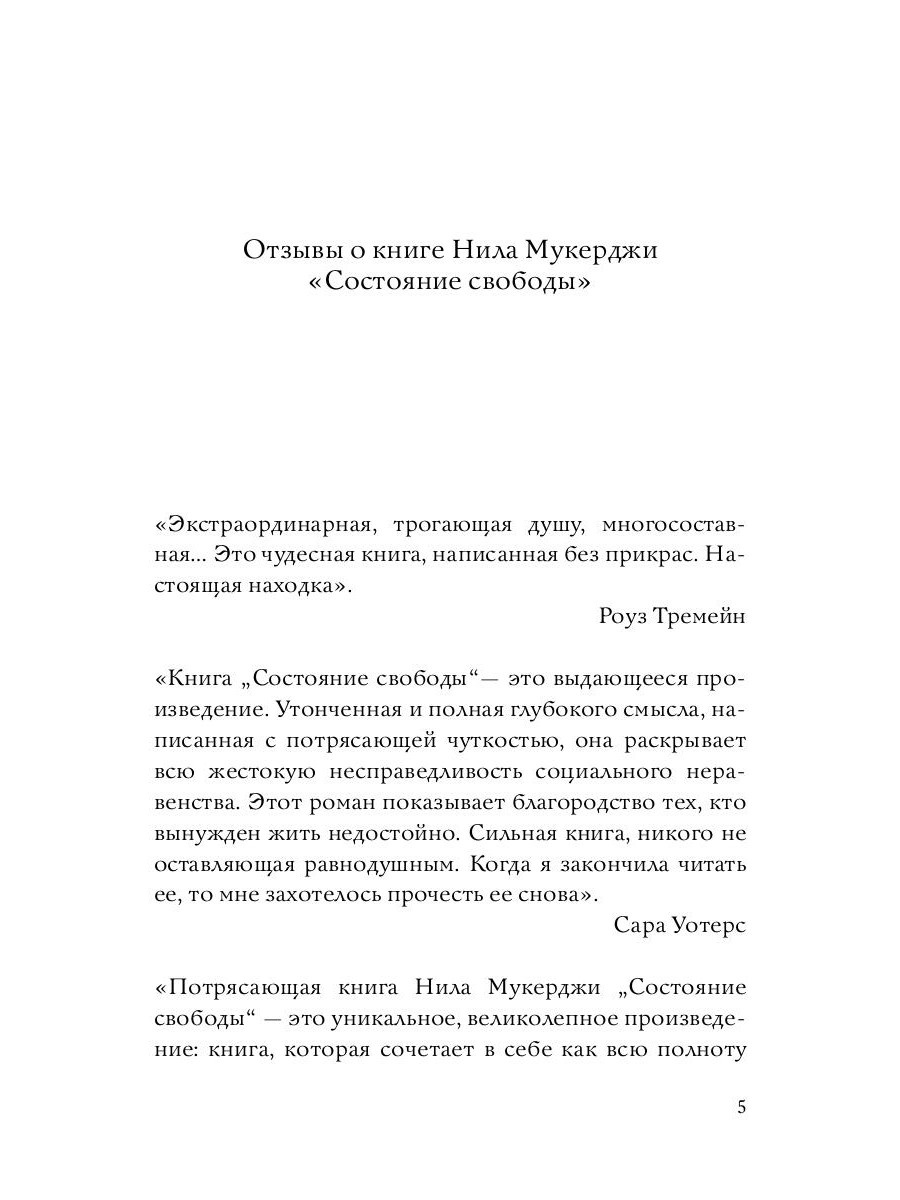 Отзывы о книге Нила Мукерджи
«Состояние свободы»

«Экстраординарная, трогающая душу, многосоставная... Это чудесная книга, написанная без прикрас. Настоящая находка».

Роуз Тремейн

«Книга „Состояние свободы“— это выдающееся произведение. Утонченная и полная глубокого смысла, написанная с потрясающей чуткостью, она раскрывает всю жестокую несправедливость социального неравенства. Этот роман показывает благородство тех, кто вынужден жить недостойно. Сильная книга, никого не оставляющая равнодушным. Когда я закончила читать ее, то мне захотелось прочесть ее снова».

Сара Уотерс

«Потрясающая книга Нила Мукерджи „Состояние свободы“ — это уникальное, великолепное произведение: книга, которая сочетает в себе как всю полноту

5